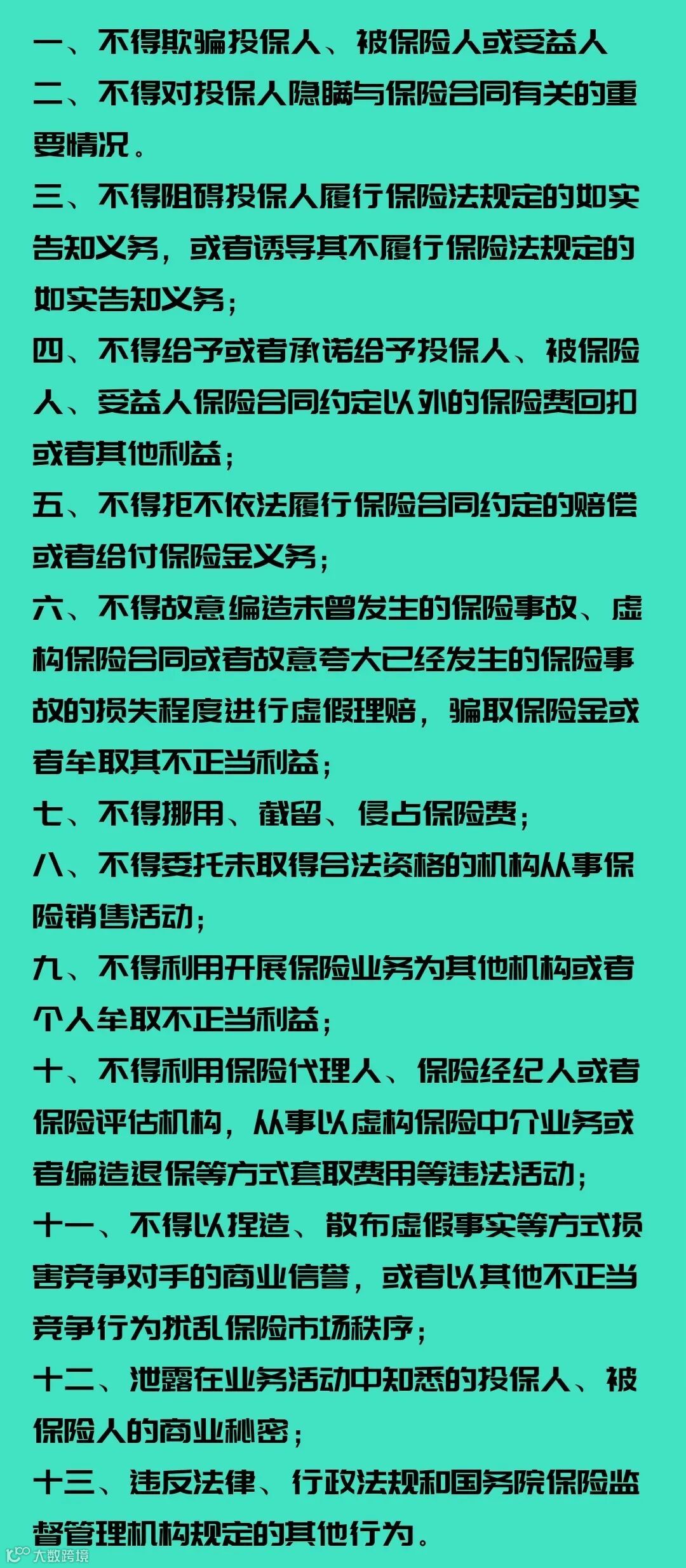 一、不得欺骗投保人、被保险人或受益人

二、不得对投保人隐瞒与保险合同有关的重要情况。

三、不得阻碍投保人履行保险法规定的如实告知义务，或者诱导其不履行保险法规定的如实告知义务；

四、不得给予或者承诺给予投保人、被保险人、受益人保险合同约定以外的保险费回扣或者其他利益；

五、不得拒不依法履行保险合同约定的赔偿或者给付保险金义务；

六、不得故意编造未曾发生的保险事故、虚构保险合同或者故意夸大已经发生的保险事故的损失程度进行虚假理赔，骗取保险金或者牟取其不正当利益；

七、不得挪用、截留、侵占保险费；

八、不得委托未取得合法资格的机构从事保险销售活动；

九、不得利用开展保险业务为其他机构或者个人牟取不正当利益；

十、不得利用保险代理人、保险经纪人或者保险评估机构，从事以虚构保险中介业务或者编造退保等方式套取费用等违法活动；

十一、不得以捏造、散布虚假事实等方式损害竞争对手的商业信誉，或者以其他不正当竞争行为扰乱保险市场秩序；

十二、泄露在业务活动中知悉的投保人、被保险人的商业秘密；

十三、违反法律、行政法规和国务院保险监督管理机构规定的其他行为。

大数跨境